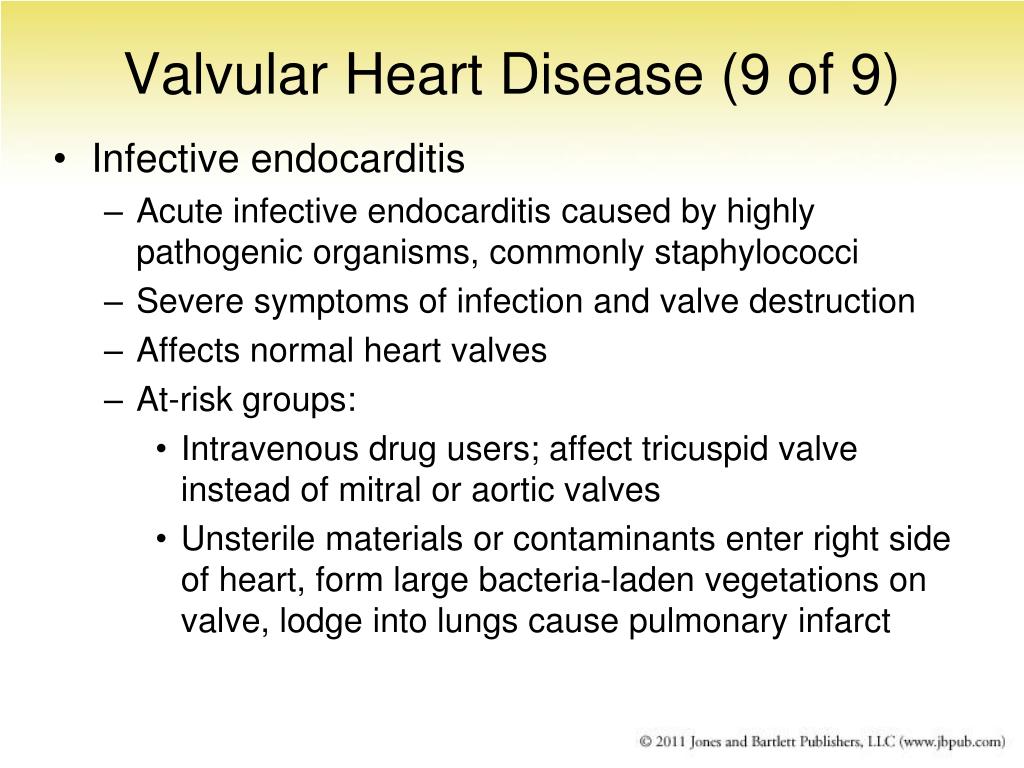 Valvular Heart Disease (9 of 9)

• Infective endocarditis
– Acute infective endocarditis caused by highly pathogenic organisms, commonly staphylococci
– Severe symptoms of infection and valve destruction
– Affects normal heart valves
– At-risk groups:
• Intravenous drug users; affect tricuspid valve instead of mitral or aortic valves
• Unsterile materials or contaminants enter right side of heart, form large bacteria-laden vegetations on valve, lodge into lungs cause pulmonary infarct

© 2011 Jones and Bartlett Publishers, LLC (www.jbpub.com)